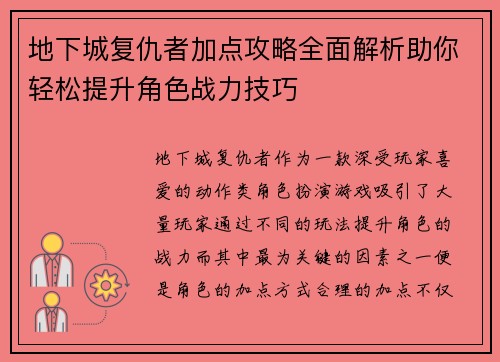 地下城复仇者加点攻略全面解析助你轻松提升角色战力技巧

地下城复仇者作为一款深受玩家喜爱的动作类角色扮演游戏吸引了大量玩家通过不同的玩法提升角色的战力而其中最为关键的因素之一便是角色的加点方式合理的加点不仅